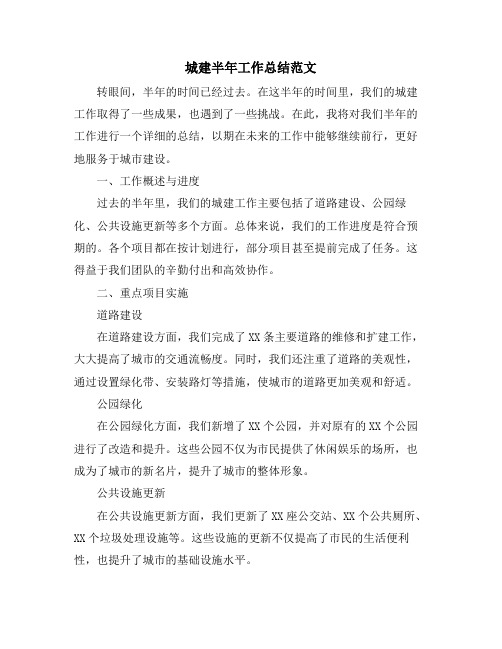 城建半年工作总结范文

转眼间，半年的时间已经过去。在这半年的时间里，我们的城建工作取得了一些成果，也遇到了一些挑战。在此，我将对我们半年的工作进行一个详细的总结，以期在未来的工作中能够继续前行，更好地服务于城市建设。

一、工作概述与进度

过去的半年里，我们的城建工作主要包括了道路建设、公园绿化、公共设施更新等多个方面。总体来说，我们的工作进度是符合预期的。各个项目都在按计划进行，部分项目甚至提前完成了任务。这得益于我们团队的辛勤付出和高效协作。

二、重点项目实施

道路建设

在道路建设方面，我们完成了XX条主要道路的维修和扩建工作，大大提高了城市的交通流畅度。同时，我们还注重了道路的美观性，通过设置绿化带、安装路灯等措施，使城市的道路更加美观和舒适。

公园绿化

在公园绿化方面，我们新增了XX个公园，并对原有的XX个公园进行了改造和提升。这些公园不仅为市民提供了休闲娱乐的场所，也成为了城市的新名片，提升了城市的整体形象。

公共设施更新

在公共设施更新方面，我们更新了XX座公交站、XX个公共厕所、XX个垃圾处理设施等。这些设施的更新不仅提高了市民的生活便利性，也提升了城市的基础设施水平。